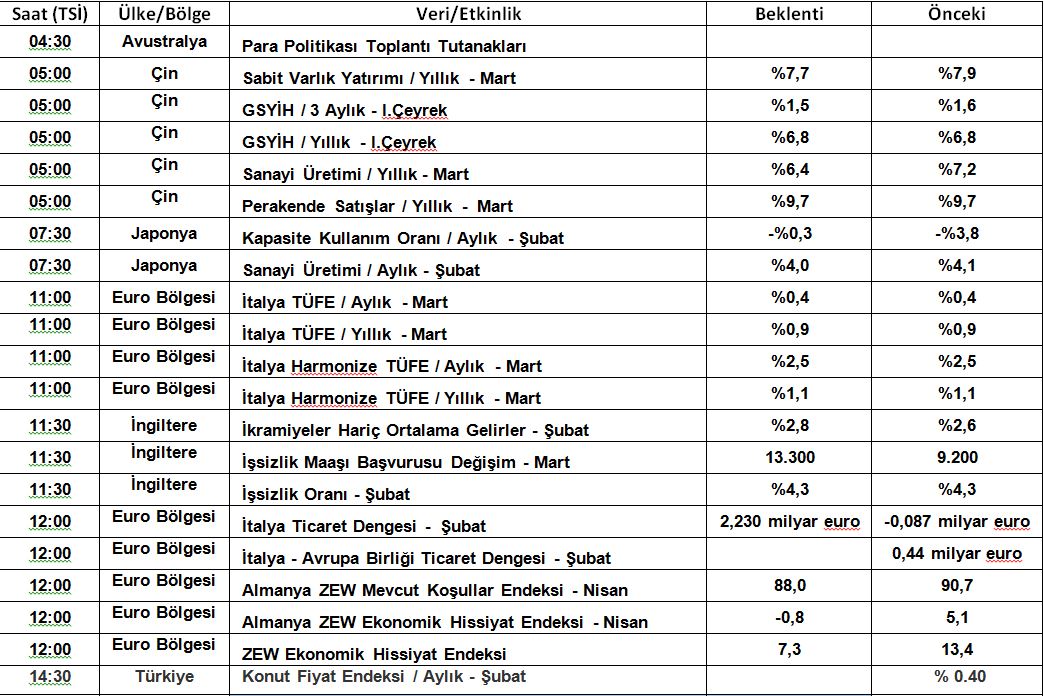 | Saat (TSİ) | Ülke/Bölge | Veri/Etkinlik | Beklenti | Önceki |
|---|---|---|---|---|
| 04:30 | Avustralya | Para Politikası Toplantı Tutanakları | | |
| 05:00 | Çin | Sabit Varlık Yatırımı / Yıllık - Mart | %7,7 | %7,9 |
| 05:00 | Çin | GSYİH / 3 Aylık - I.Çeyrek | %1,5 | %1,6 |
| 05:00 | Çin | GSYİH / Yıllık - I.Çeyrek | %6,8 | %6,8 |
| 05:00 | Çin | Sanayi Üretimi / Yıllık - Mart | %6,4 | %7,2 |
| 05:00 | Çin | Perakende Satışlar / Yıllık - Mart | %9,7 | %9,7 |
| 07:30 | Japonya | Kapasite Kullanım Oranı / Aylık - Şubat | -%0,3 | -%3,8 |
| 07:30 | Japonya | Sanayi Üretimi / Aylık - Şubat | %4,0 | %4,1 |
| 11:00 | Euro Bölgesi | İtalya TÜFE / Aylık - Mart | %0,4 | %0,4 |
| 11:00 | Euro Bölgesi | İtalya TÜFE / Yıllık - Mart | %0,9 | %0,9 |
| 11:00 | Euro Bölgesi | İtalya Harmonize TÜFE / Aylık - Mart | %2,5 | %2,5 |
| 11:00 | Euro Bölgesi | İtalya Harmonize TÜFE / Yıllık - Mart | %1,1 | %1,1 |
| 11:30 | İngiltere | İkramiyeler Hariç Ortalama Gelirler - Şubat | %2,8 | %2,6 |
| 11:30 | İngiltere | İşsizlik Maaşı Başvurusu Değişim - Mart | 13.300 | 9.200 |
| 11:30 | İngiltere | İşsizlik Oranı - Şubat | %4,3 | %4,3 |
| 12:00 | Euro Bölgesi | İtalya Ticaret Dengesi - Şubat | 2,230 milyar euro | -0,087 milyar euro |
| 12:00 | Euro Bölgesi | İtalya - Avrupa Birliği Ticaret Dengesi - Şubat | | 0,44 milyar euro |
| 12:00 | Euro Bölgesi | Almanya ZEW Mevcut Koşullar Endeksi - Nisan | 88,0 | 90,7 |
| 12:00 | Euro Bölgesi | Almanya ZEW Ekonomik Hissiyat Endeksi - Nisan | -0,8 | 5,1 |
| 12:00 | Euro Bölgesi | ZEW Ekonomik Hissiyat Endeksi | 7,3 | 13,4 |
| 14:30 | Türkiye | Konut Fiyat Endeksi / Aylık - Şubat | | % 0.40 |